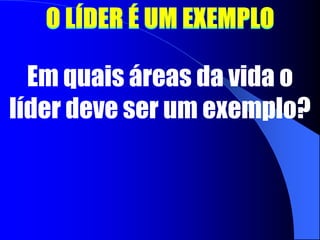 O LÍDER É UM EXEMPLO

Em quais áreas da vida o líder deve ser um exemplo?